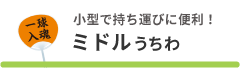 一球入魂

小型で持ち運びに便利！

ミドルうちわ